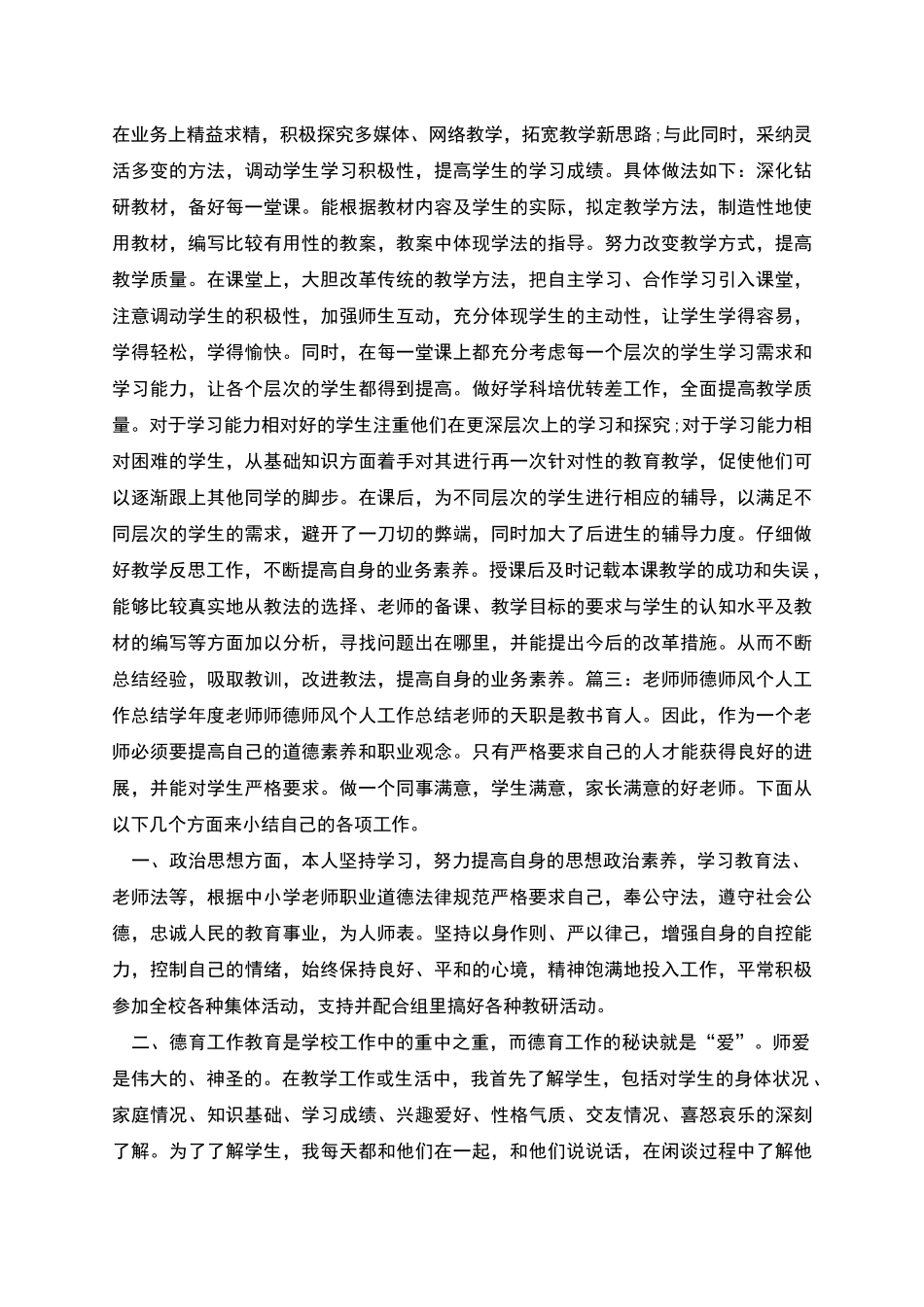 在业务上精益求精，积极探究多媒体、网络教学，拓宽教学新思路;与此同时，采纳灵活多变的方法，调动学生学习积极性，提高学生的学习成绩。具体做法如下：深化钻研教材，备好每一堂课。能根据教材内容及学生的实际，拟定教学方法，制造性地使用教材，编写比较有用性的教案，教案中体现学法的指导。努力改变教学方式，提高教学质量。在课堂上，大胆改革传统的教学方法，把自主学习、合作学习引入课堂，注意调动学生的积极性，加强师生互动，充分体现学生的主动性，让学生学得容易，学得轻松，学得愉快。同时，在每一堂课上都充分考虑每一个层次的学生学习需求和学习能力，让各个层次的学生都得到提高。做好学科培优转差工作，全面提高教学质量。对于学习能力相对好的学生注重他们在更深层次上的学习和探究;对于学习能力相对困难的学生，从基础知识方面着手对其进行再一次针对性的教育教学，促使他们可以逐渐跟上其他同学的脚步。在课后，为不同层次的学生进行相应的辅导，以满足不同层次的学生的需求，避开了一刀切的弊端，同时加大了后进生的辅导力度。仔细做好教学反思工作，不断提高自身的业务素养。授课后及时记载本课教学的成功和失误，能够比较真实地从教法的选择、老师的备课、教学目标的要求与学生的认知水平及教材的编写等方面加以分析，寻找问题出在哪里，并能提出今后的改革措施。从而不断总结经验，吸取教训，改进教法，提高自身的业务素养。篇三：老师师德师风个人工作总结学年度老师师德师风个人工作总结老师的天职是教书育人。因此，作为一个老师必须要提高自己的道德素养和职业观念。只有严格要求自己的人才能获得良好的进展，并能对学生严格要求。做一个同事满意，学生满意，家长满意的好老师。下面从以下几个方面来小结自己的各项工作。

一、政治思想方面，本人坚持学习，努力提高自身的思想政治素养，学习教育法、老师法等，根据中小学老师职业道德法律规范严格要求自己，奉公守法，遵守社会公德，忠诚人民的教育事业，为人师表。坚持以身作则、严以律己，增强自身的自控能力，控制自己的情绪，始终保持良好、平和的心境，精神饱满地投入工作，平常积极参加全校各种集体活动，支持并配合组里搞好各种教研活动。

二、德育工作教育是学校工作中的重中之重，而德育工作的秘诀就是“爱”。师爱是伟大的、神圣的。在教学工作或生活中，我首先了解学生，包括对学生的身体状况、家庭情况、知识基础、学习成绩、兴趣爱好、性格气质、交友情况、喜怒哀乐的深刻了解。为了了解学生，我每天都和他们在一起，和他们说说话，在闲谈过程中了解他